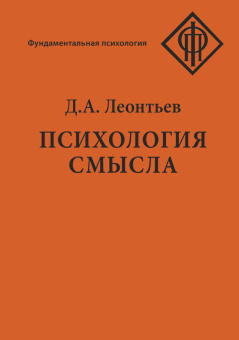 Фундаментальная психология

ФП

Д.А. Леонтьев

ПСИХОЛОГИЯ СМЫСЛА